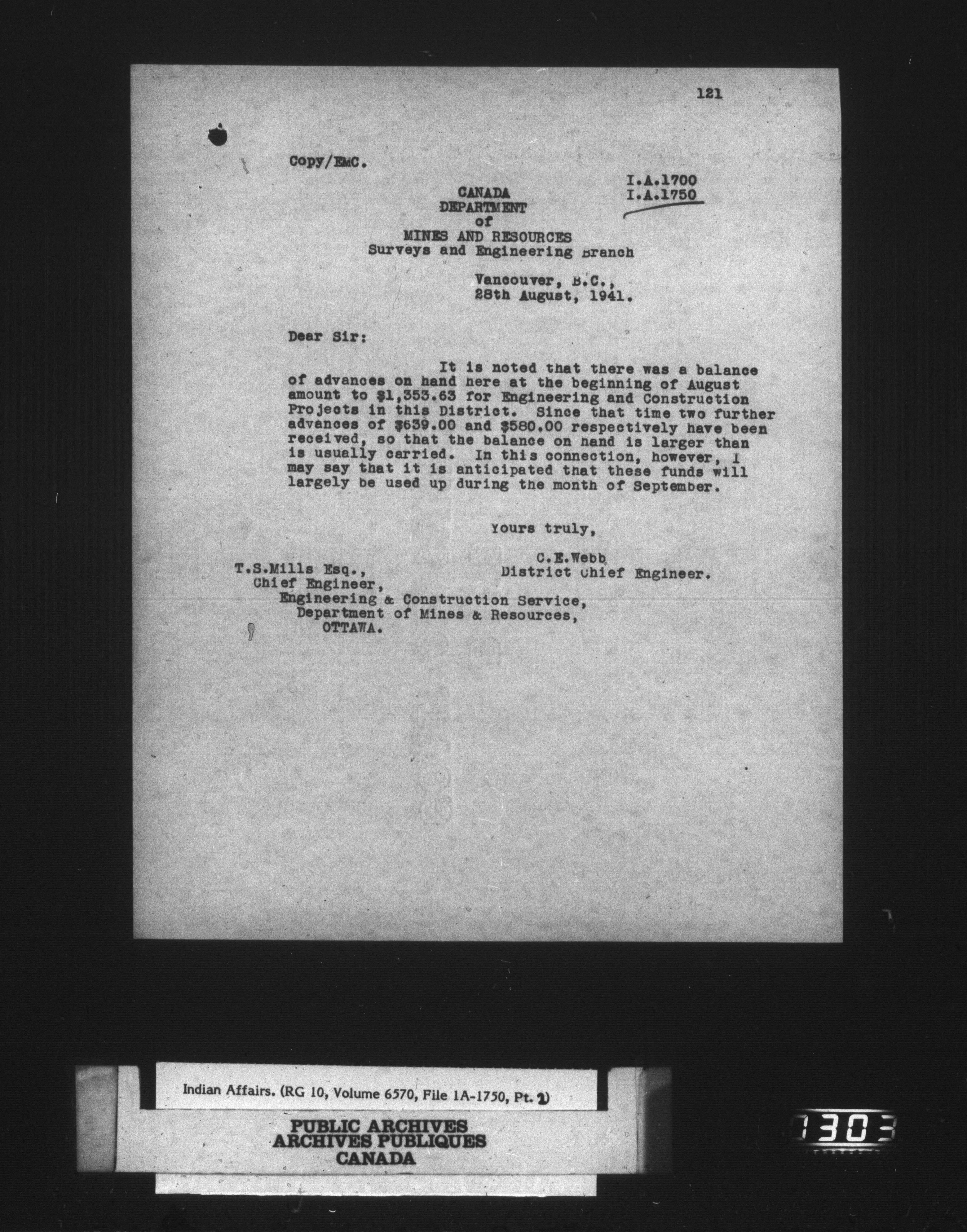 121

Copy/EMC.

I.A.1700
I.A.1750

CANADA
DEPARTMENT
of
MINES AND RESOURCES
Surveys and Engineering Branch

Vancouver, B.C.,
28th August, 1941.

Dear Sir:

It is noted that there was a balance of advances on hand here at the beginning of August amount to $1,353.63 for Engineering and Construction Projects in this District. Since that time two further advances of $639.00 and $580.00 respectively have been received, so that the balance on hand is larger than is usually carried. In this connection, however, I may say that it is anticipated that these funds will largely be used up during the month of September.

Yours truly,

C.E.Webb
District Chief Engineer.

T.S.Mills Esq.,
Chief Engineer,
Engineering & Construction Service,
Department of Mines & Resources,
OTTAWA.

Indian Affairs. (RG 10, Volume 6570, File 1A-1750, Pt. 2)

PUBLIC ARCHIVES
ARCHIVES PUBLIQUES
CANADA

1303